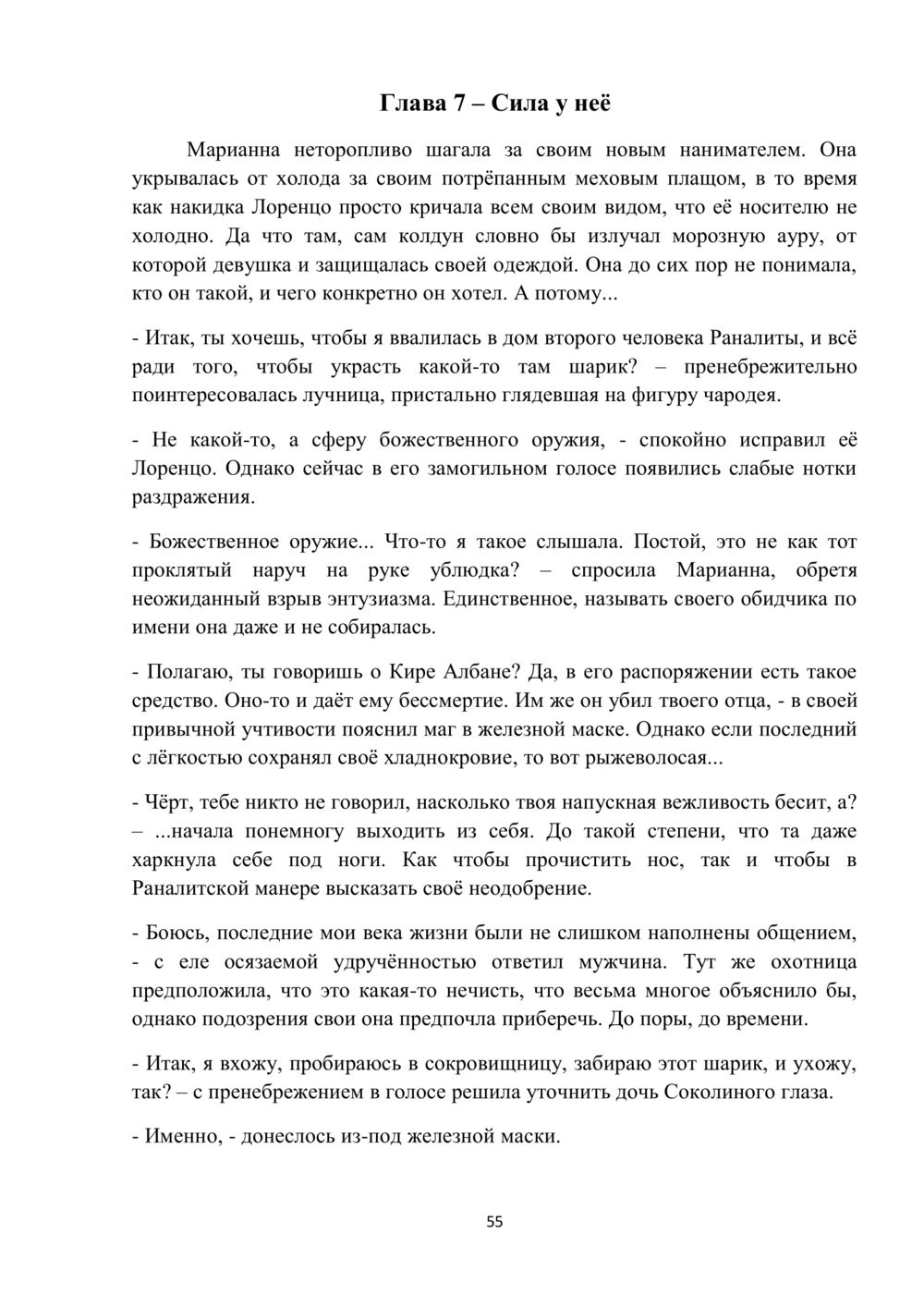 Глава 7 – Сила у неё

Марианна неторопливо шагала за своим новым нанимателем. Она укрывалась от холода за своим потрёпанным меховым плащом, в то время как накидка Лоренцо просто кричала всем своим видом, что её носителю не холодно. Да что там, сам колдун словно бы излучал морозную ауру, от которой девушка и защищалась своей одеждой. Она до сих пор не понимала, кто он такой, и чего конкретно он хотел. А потому...

- Итак, ты хочешь, чтобы я ввалилась в дом второго человека Раналиты, и всё ради того, чтобы украсть какой-то там шарик? – пренебрежительно поинтересовалась лучница, пристально глядевшая на фигуру чародея.

- Не какой-то, а сферу божественного оружия, - спокойно исправил её Лоренцо. Однако сейчас в его замогильном голосе появились слабые нотки раздражения.

- Божественное оружие... Что-то я такое слышала. Постой, это не как тот проклятый наруч на руке ублюдка? – спросила Марианна, обретя неожиданный взрыв энтузиазма. Единственное, называть своего обидчика по имени она даже и не собиралась.

- Полагаю, ты говоришь о Кире Албане? Да, в его распоряжении есть такое средство. Оно-то и даёт ему бессмертие. Им же он убил твоего отца, - в своей привычной учтивости пояснил маг в железной маске. Однако если последний с лёгкостью сохранял своё хладнокровие, то вот рыжеволосая...

- Чёрт, тебе никто не говорил, насколько твоя напускная вежливость бесит, а? – ...начала понемногу выходить из себя. До такой степени, что та даже харкнула себе под ноги. Как чтобы прочистить нос, так и чтобы в Раналитской манере высказать своё неодобрение.

- Боюсь, последние мои века жизни были не слишком наполнены общением, - с еле осязаемой удручённостью ответил мужчина. Тут же охотница предположила, что это какая-то нечисть, что весьма многое объяснило бы, однако подозрения свои она предпочла приберечь. До поры, до времени.

- Итак, я вхожу, пробираюсь в сокровищницу, забираю этот шарик, и ухожу, так? – с пренебрежением в голосе решила уточнить дочь Соколиного глаза.

- Именно, - донеслось из-под железной маски.

55